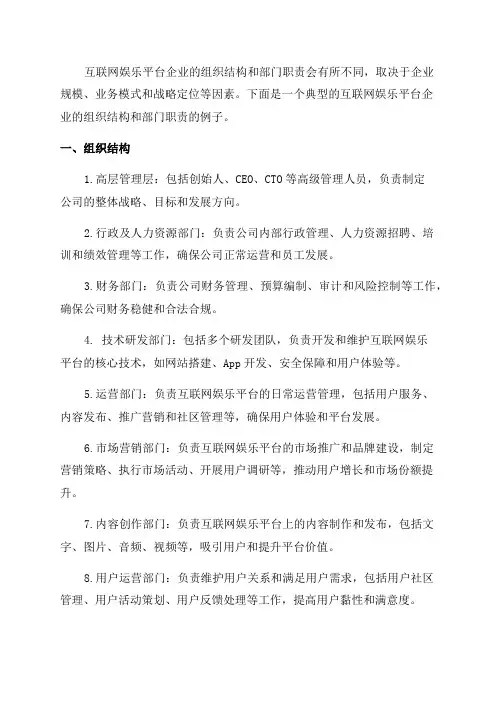 互联网娱乐平台企业的组织结构和部门职责会有所不同，取决于企业规模、业务模式和战略定位等因素。下面是一个典型的互联网娱乐平台企业的组织结构和部门职责的例子。

一、组织结构

1.高层管理层：包括创始人、CEO、CTO等高级管理人员，负责制定公司的整体战略、目标和发展方向。

2.行政及人力资源部门：负责公司内部行政管理、人力资源招聘、培训和绩效管理等工作，确保公司正常运营和员工发展。

3.财务部门：负责公司财务管理、预算编制、审计和风险控制等工作，确保公司财务稳健和合法合规。

4. 技术研发部门：包括多个研发团队，负责开发和维护互联网娱乐平台的核心技术，如网站搭建、App开发、安全保障和用户体验等。

5.运营部门：负责互联网娱乐平台的日常运营管理，包括用户服务、内容发布、推广营销和社区管理等，确保用户体验和平台发展。

6.市场营销部门：负责互联网娱乐平台的市场推广和品牌建设，制定营销策略、执行市场活动、开展用户调研等，推动用户增长和市场份额提升。

7.内容创作部门：负责互联网娱乐平台上的内容制作和发布，包括文字、图片、音频、视频等，吸引用户和提升平台价值。

8.用户运营部门：负责维护用户关系和满足用户需求，包括用户社区管理、用户活动策划、用户反馈处理等工作，提高用户黏性和满意度。